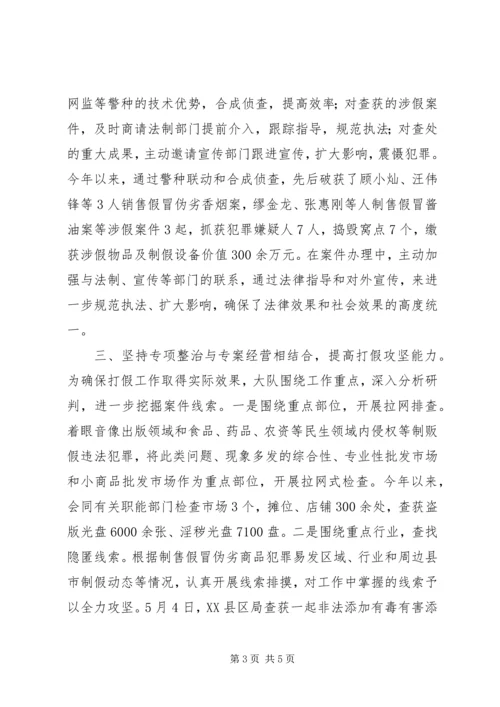 网监等警种的技术优势，合成侦查，提高效率；对查获的涉假案件，及时商请法制部门提前介入，跟踪指导，规范执法；对查处的重大成果，主动邀请宣传部门跟进宣传，扩大影响，震慑犯罪。今年以来，通过警种联动和合成侦查，先后破获了顾小灿、汪伟锋等3人销售假冒伪劣香烟案，缪金龙、张惠刚等人制售假冒酱油案等涉假案件3起，抓获犯罪嫌疑人7人，捣毁窝点7个，缴获涉假物品及制假设备价值300余万元。在案件办理中，主动加强与法制、宣传等部门的联系，通过法律指导和对外宣传，来进一步规范执法、扩大影响，确保了法律效果和社会效果的高度统一。

三、坚持专项整治与专案经营相结合，提高打假攻坚能力。为确保打假工作取得实际效果，大队围绕工作重点，深入分析研判，进一步挖掘案件线索。一是围绕重点部位，开展拉网排查。着眼音像出版领域和食品、药品、农资等民生领域内侵权等制贩假违法犯罪，将此类问题、现象多发的综合性、专业性批发市场和小商品批发市场作为重点部位，开展拉网式检查。今年以来，会同有关职能部门检查市场3个，摊位、店铺300余处，查获盗版光盘6000余张、淫秽光盘7100盘。二是围绕重点行业，查找隐匿线索。根据制售假冒伪劣商品犯罪易发区域、行业和周边县市制假动态等情况，认真开展线索排摸，对工作中掌握的线索予以全力攻坚。5月4日，XX县区局查获一起非法添加有毒有害添

第3页 共5页